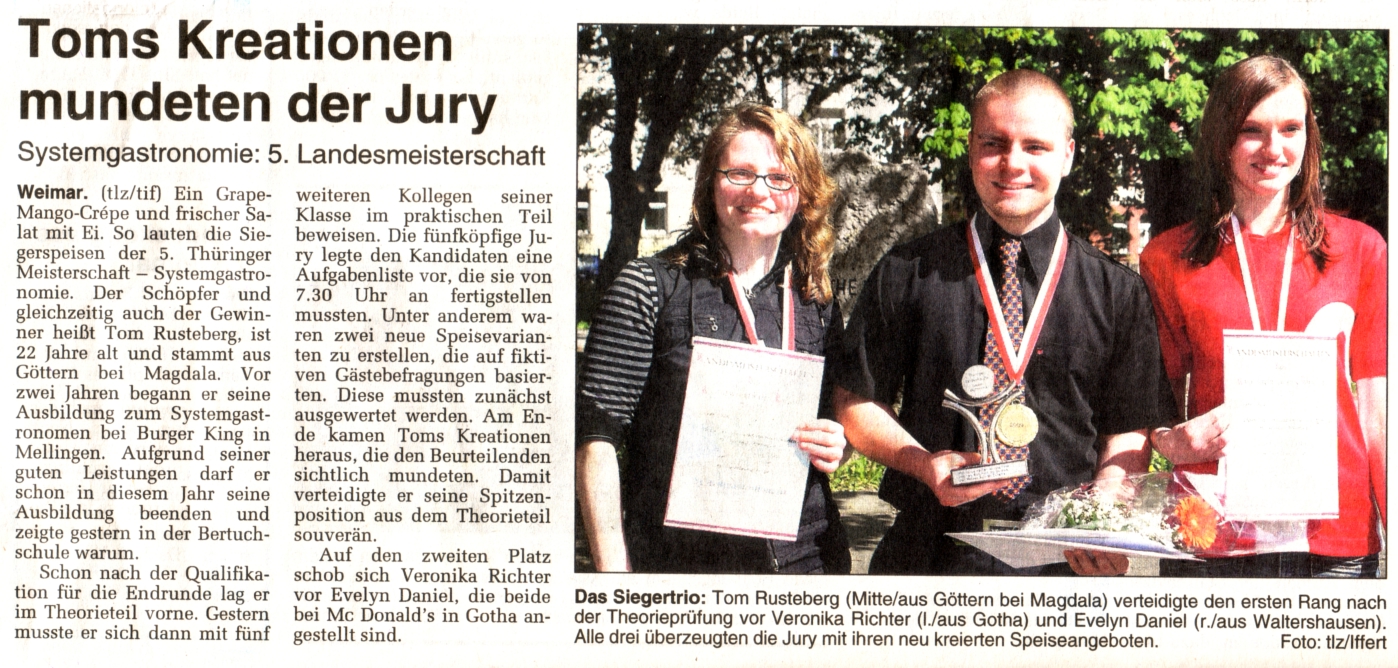 Toms Kreationen mundeten der Jury

Systemgastronomie: 5. Landesmeisterschaft

Weimar. (tlz/tif) Ein Grape-Mango-Crépe und frischer Salat mit Ei. So lauten die Siegerspeisen der 5. Thüringer Meisterschaft – Systemgastronomie. Der Schöpfer und gleichzeitig auch der Gewinner heißt Tom Rusteberg, ist 22 Jahre alt und stammt aus Göttern bei Magdala. Vor zwei Jahren begann er seine Ausbildung zum Systemgastronomen bei Burger King in Mellingen. Aufgrund seiner guten Leistungen darf er schon in diesem Jahr seine Ausbildung beenden und zeigte gestern in der Bertuchschule warum.

Schon nach der Qualifikation für die Endrunde lag er im Theorieteil vorne. Gestern musste er sich dann mit fünf weiteren Kollegen seiner Klasse im praktischen Teil beweisen. Die fünfköpfige Jury legte den Kandidaten eine Aufgabenliste vor, die sie von 7.30 Uhr an fertigstellen mussten. Unter anderem waren zwei neue Speisevarianten zu erstellen, die auf fiktiven Gästebefragungen basierten. Diese mussten zunächst ausgewertet werden. Am Ende kamen Toms Kreationen heraus, die den Beurteilenden sichtlich mundeten. Damit verteidigte er seine Spitzenposition aus dem Theorieteil souverän.

Auf den zweiten Platz schob sich Veronika Richter vor Evelyn Daniel, die beide bei Mc Donald's in Gotha angestellt sind.

Das Siegertrio: Tom Rusteberg (Mitte/aus Göttern bei Magdala) verteidigte den ersten Rang nach der Theorieprüfung vor Veronika Richter (l./aus Gotha) und Evelyn Daniel (r./aus Waltershausen). Alle drei überzeugten die Jury mit ihren neu kreierten Speiseangeboten.
Foto: tlz/Iffert